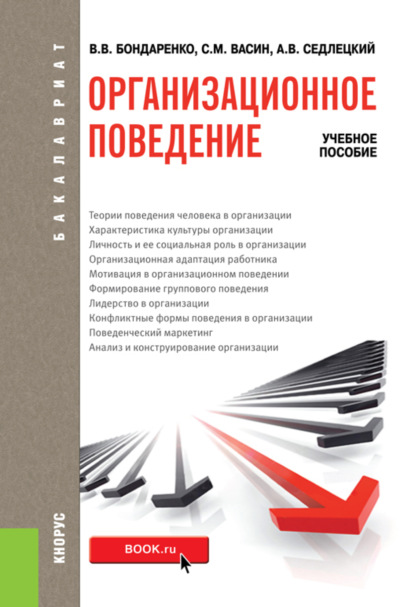 БАКАЛАВРИАТ

В.В. БОНДАРЕНКО, С.М. ВАСИН, А.В. СЕДЛЕЦКИЙ

ОРГАНИЗАЦИОННОЕ ПОВЕДЕНИЕ

УЧЕБНОЕ ПОСОБИЕ

Теории поведения человека в организации
Характеристика культуры организации
Личность и ее социальная роль в организации
Организационная адаптация работника
Мотивация в организационном поведении
Формирование группового поведения
Лидерство в организации
Конфликтные формы поведения в организации
Поведенческий маркетинг
Анализ и конструирование организации

КНОРУС

BOOK.ru